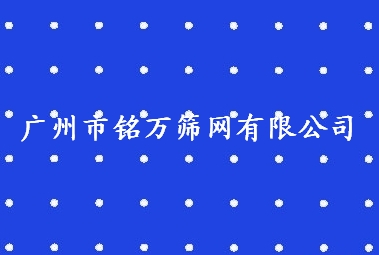 广州市铭万筛网有限公司